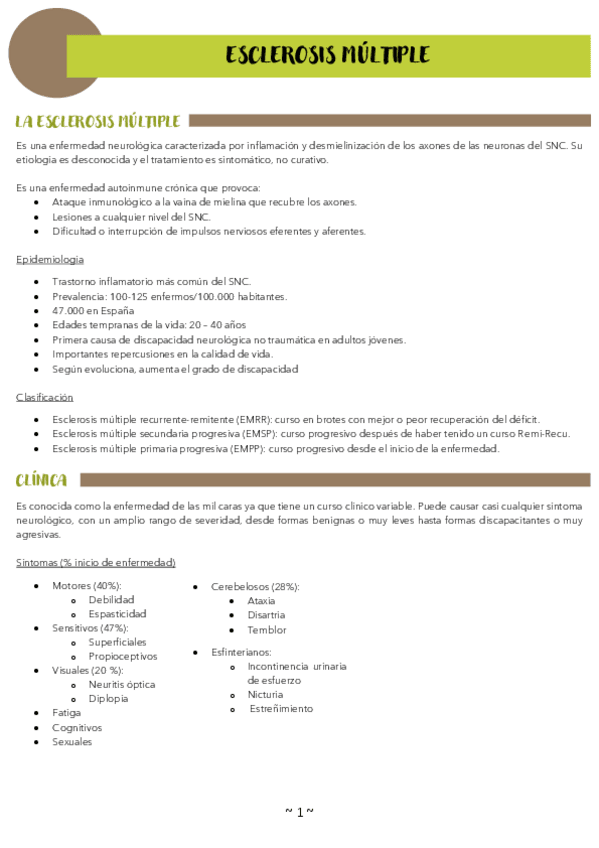 ESCLEROSIS MÚLTIPLE

LA ESCLEROSIS MÚLTIPLE

Es una enfermedad neurológica caracterizada por inflamación y desmielinización de los axones de las neuronas del SNC. Su etiologia es desconocida y el tratamiento es sintomático, no curativo.

Es una enfermedad autoinmune crónica que provoca:
- Ataque inmunológico a la vaina de mielina que recubre los axones.
- Lesiones a cualquier nivel del SNC.
- Dificultad o interrupción de impulsos nerviosos eferentes y aferentes.

Epidemiologia

- Trastorno inflamatorio más común del SNC.
- Prevalencia: 100-125 enfermos/100.000 habitantes.
- 47.000 en España
- Edades tempranas de la vida: 20 – 40 años
- Primera causa de discapacidad neurológica no traumática en adultos jóvenes.
- Importantes repercusiones en la calidad de vida.
- Según evoluciona, aumenta el grado de discapacidad

Clasificación

- Esclerosis múltiple recurrente-remitente (EMRR): curso en brotes con mejor o peor recuperación del déficit.
- Esclerosis múltiple secundaria progresiva (EMSP): curso progresivo después de haber tenido un curso Remi-Recu.
- Esclerosis múltiple primaria progresiva (EMPP): curso progresivo desde el inicio de la enfermedad.

CLÍNICA

Es conocida como la enfermedad de las mil caras ya que tiene un curso clínico variable. Puede causar casi cualquier síntoma neurológico, con un amplio rango de severidad, desde formas benignas o muy leves hasta formas discapacitantes o muy agresivas.

Síntomas (% inicio de enfermedad)

- Motores (40%):
  - Debilidad
  - Espasticidad
- Sensitivos (47%):
  - Superficiales
  - Propioceptivos
- Visuales (20 %):
  - Neuritis óptica
  - Diplopia
- Fatiga
- Cognitivos
- Sexuales

- Cerebelosos (28%):
  - Ataxia
  - Disartria
  - Temblor
- Esfinterianos:
  - Incontinencia urinaria de esfuerzo
  - Nicturia
  - Estreñimiento

~ 1 ~